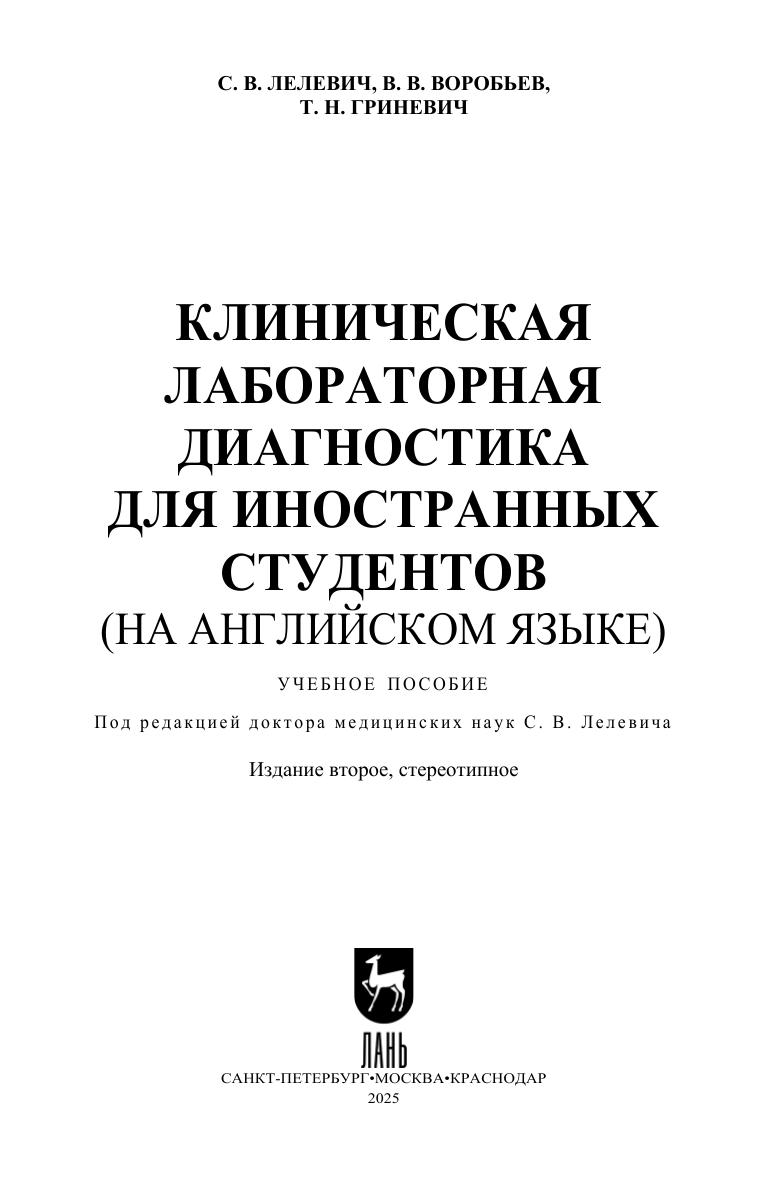 С. В. ЛЕЛЕВИЧ, В. В. ВОРОБЬЕВ,
Т. Н. ГРИНЕВИЧ

КЛИНИЧЕСКАЯ
ЛАБОРАТОРНАЯ
ДИАГНОСТИКА
ДЛЯ ИНОСТРАННЫХ
СТУДЕНТОВ
(НА АНГЛИЙСКОМ ЯЗЫКЕ)

УЧЕБНОЕ ПОСОБИЕ

Под редакцией доктора медицинских наук С. В. Лелевича

Издание второе, стереотипное

ЛАНЬ

САНКТ-ПЕТЕРБУРГ•МОСКВА•КРАСНОДАР
2025